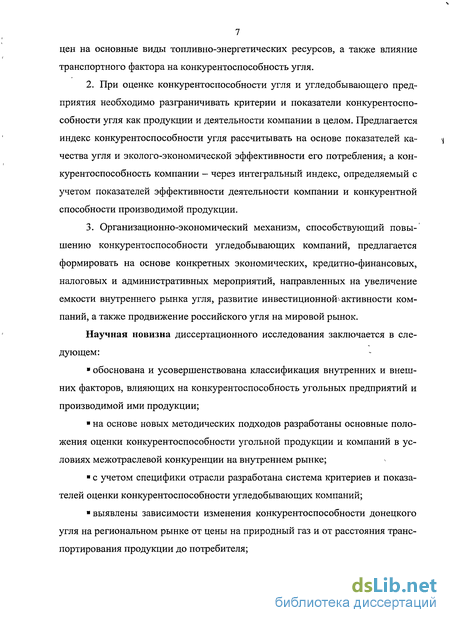 7

цен на основные виды топливно-энергетических ресурсов, а также влияние транспортного фактора на конкурентоспособность угля.

2. При оценке конкурентоспособности угля и угледобывающего предприятия необходимо разграничивать критерии и показатели конкурентоспособности угля как продукции и деятельности компании в целом. Предлагается индекс конкурентоспособности угля рассчитывать на основе показателей качества угля и эколого-экономической эффективности его потребления, а конкурентоспособность компании – через интегральный индекс, определяемый с учетом показателей эффективности деятельности компании и конкурентной способности производимой продукции.

3. Организационно-экономический механизм, способствующий повышению конкурентоспособности угледобывающих компаний, предлагается формировать на основе конкретных экономических, кредитно-финансовых, налоговых и административных мероприятий, направленных на увеличение емкости внутреннего рынка угля, развитие инвестиционной активности компаний, а также продвижение российского угля на мировой рынок.

Научная новизна диссертационного исследования заключается в следующем:

▪ обоснована и усовершенствована классификация внутренних и внешних факторов, влияющих на конкурентоспособность угольных предприятий и производимой ими продукции;

▪ на основе новых методических подходов разработаны основные положения оценки конкурентоспособности угольной продукции и компаний в условиях межотраслевой конкуренции на внутреннем рынке;

▪ с учетом специфики отрасли разработана система критериев и показателей оценки конкурентоспособности угледобывающих компаний;

▪ выявлены зависимости изменения конкурентоспособности донецкого угля на региональном рынке от цены на природный газ и от расстояния транспортирования продукции до потребителя;

dsLib.net
библиотека диссертаций